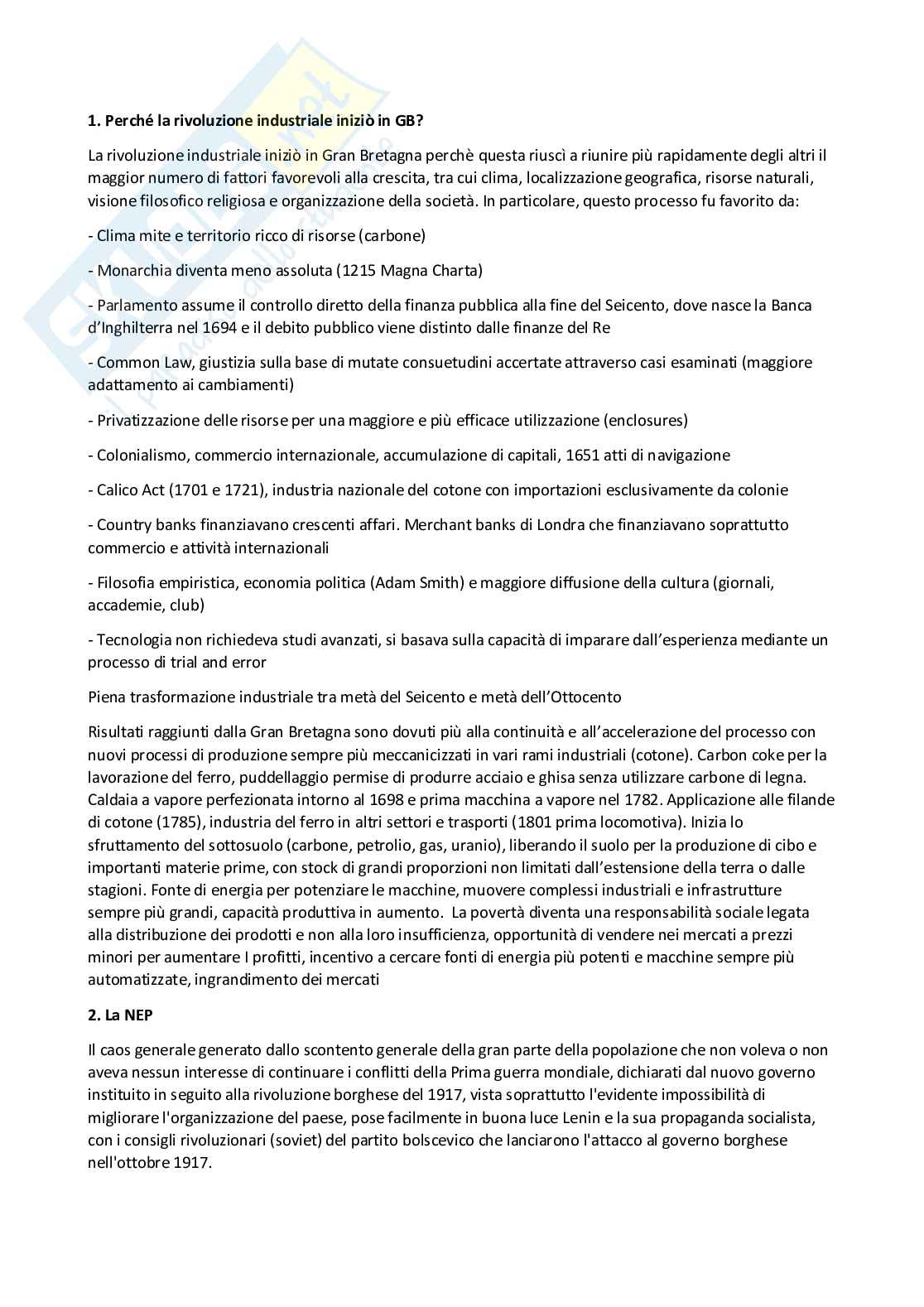 **1. Perché la rivoluzione industriale iniziò in GB?**

La rivoluzione industriale iniziò in Gran Bretagna perchè questa riuscì a riunire più rapidamente degli altri il maggior numero di fattori favorevoli alla crescita, tra cui clima, localizzazione geografica, risorse naturali, visione filosofico religiosa e organizzazione della società. In particolare, questo processo fu favorito da:

- Clima mite e territorio ricco di risorse (carbone)

- Monarchia diventa meno assoluta (1215 Magna Charta)

- Parlamento assume il controllo diretto della finanza pubblica alla fine del Seicento, dove nasce la Banca d'Inghilterra nel 1694 e il debito pubblico viene distinto dalle finanze del Re

- Common Law, giustizia sulla base di mutate consuetudini accertate attraverso casi esaminati (maggiore adattamento ai cambiamenti)

- Privatizzazione delle risorse per una maggiore e più efficace utilizzazione (enclosures)

- Colonialismo, commercio internazionale, accumulazione di capitali, 1651 atti di navigazione

- Calico Act (1701 e 1721), industria nazionale del cotone con importazioni esclusivamente da colonie

- Country banks finanziavano crescenti affari. Merchant banks di Londra che finanziavano soprattutto commercio e attività internazionali

- Filosofia empiristica, economia politica (Adam Smith) e maggiore diffusione della cultura (giornali, accademie, club)

- Tecnologia non richiedeva studi avanzati, si basava sulla capacità di imparare dall'esperienza mediante un processo di trial and error

Piena trasformazione industriale tra metà del Seicento e metà dell'Ottocento

Risultati raggiunti dalla Gran Bretagna sono dovuti più alla continuità e all'accelerazione del processo con nuovi processi di produzione sempre più meccanicizzati in vari rami industriali (cotone). Carbon coke per la lavorazione del ferro, puddellaggio permise di produrre acciaio e ghisa senza utilizzare carbone di legna. Caldaia a vapore perfezionata intorno al 1698 e prima macchina a vapore nel 1782. Applicazione alle filande di cotone (1785), industria del ferro in altri settori e trasporti (1801 prima locomotiva). Inizia lo sfruttamento del sottosuolo (carbone, petrolio, gas, uranio), liberando il suolo per la produzione di cibo e importanti materie prime, con stock di grandi proporzioni non limitati dall'estensione della terra o dalle stagioni. Fonte di energia per potenziare le macchine, muovere complessi industriali e infrastrutture sempre più grandi, capacità produttiva in aumento. La povertà diventa una responsabilità sociale legata alla distribuzione dei prodotti e non alla loro insufficienza, opportunità di vendere nei mercati a prezzi minori per aumentare I profitti, incentivo a cercare fonti di energia più potenti e macchine sempre più automatizzate, ingrandimento dei mercati

**2. La NEP**

Il caos generale generato dallo scontento generale della gran parte della popolazione che non voleva o non aveva nessun interesse di continuare i conflitti della Prima guerra mondiale, dichiarati dal nuovo governo instituito in seguito alla rivoluzione borghese del 1917, vista soprattutto l'evidente impossibilità di migliorare l'organizzazione del paese, pose facilmente in buona luce Lenin e la sua propaganda socialista, con i consigli rivoluzionari (soviet) del partito bolscevico che lanciarono l'attacco al governo borghese nell'ottobre 1917.